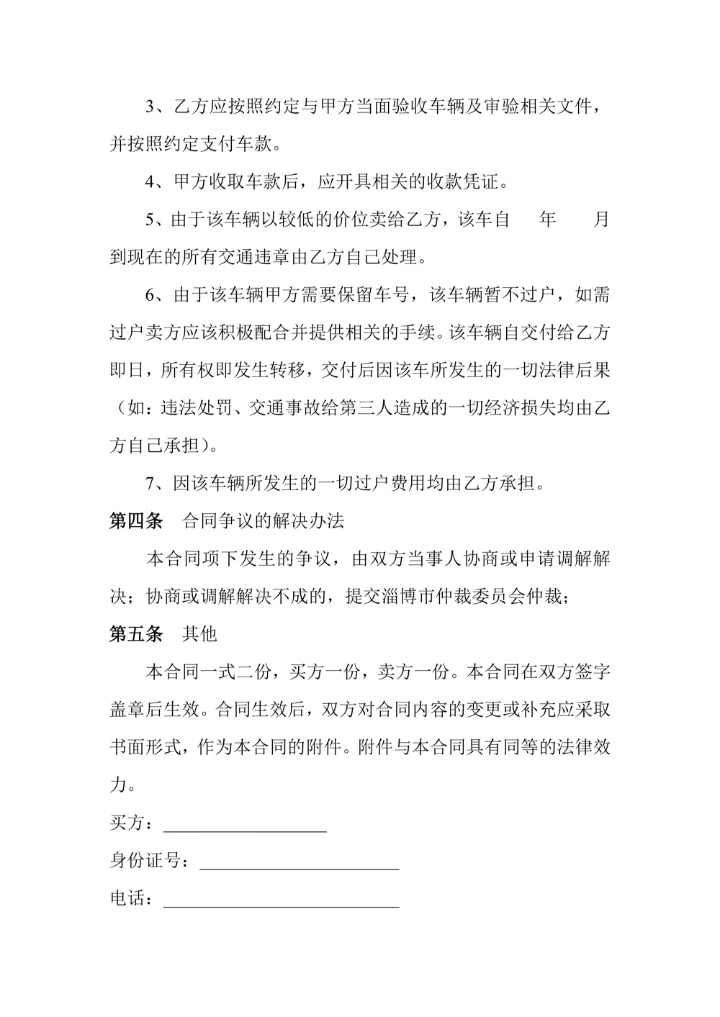 3、乙方应按照约定与甲方当面验收车辆及审验相关文件，并按照约定支付车款。

4、甲方收取车款后，应开具相关的收款凭证。

5、由于该车辆以较低的价位卖给乙方，该车自　　年　　月到现在的所有交通违章由乙方自己处理。

6、由于该车辆甲方需要保留车号，该车辆暂不过户，如需过户卖方应该积极配合并提供相关的手续。该车辆自交付给乙方即日，所有权即发生转移，交付后因该车所发生的一切法律后果（如：违法处罚、交通事故给第三人造成的一切经济损失均由乙方自己承担）。

7、因该车辆所发生的一切过户费用均由乙方承担。

第四条　合同争议的解决办法

本合同项下发生的争议，由双方当事人协商或申请调解解决；协商或调解解决不成的，提交淄博市仲裁委员会仲裁；

第五条　其他

本合同一式二份，买方一份，卖方一份。本合同在双方签字盖章后生效。合同生效后，双方对合同内容的变更或补充应采取书面形式，作为本合同的附件。附件与本合同具有同等的法律效力。

买方：__________________

身份证号：______________________

电话：__________________________